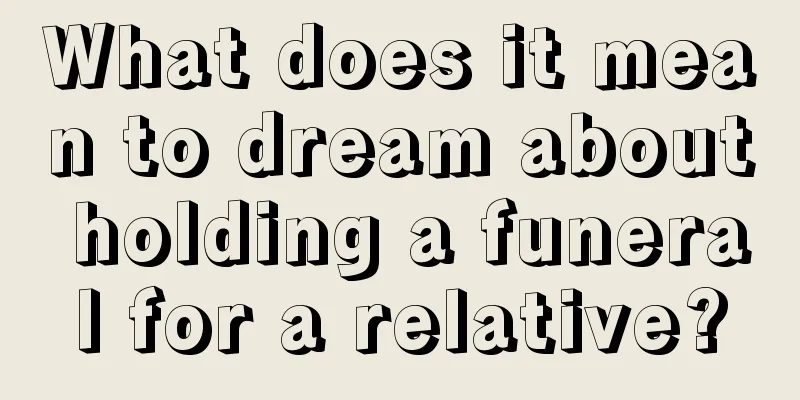 What does it mean to dream about holding a funeral for a relative?